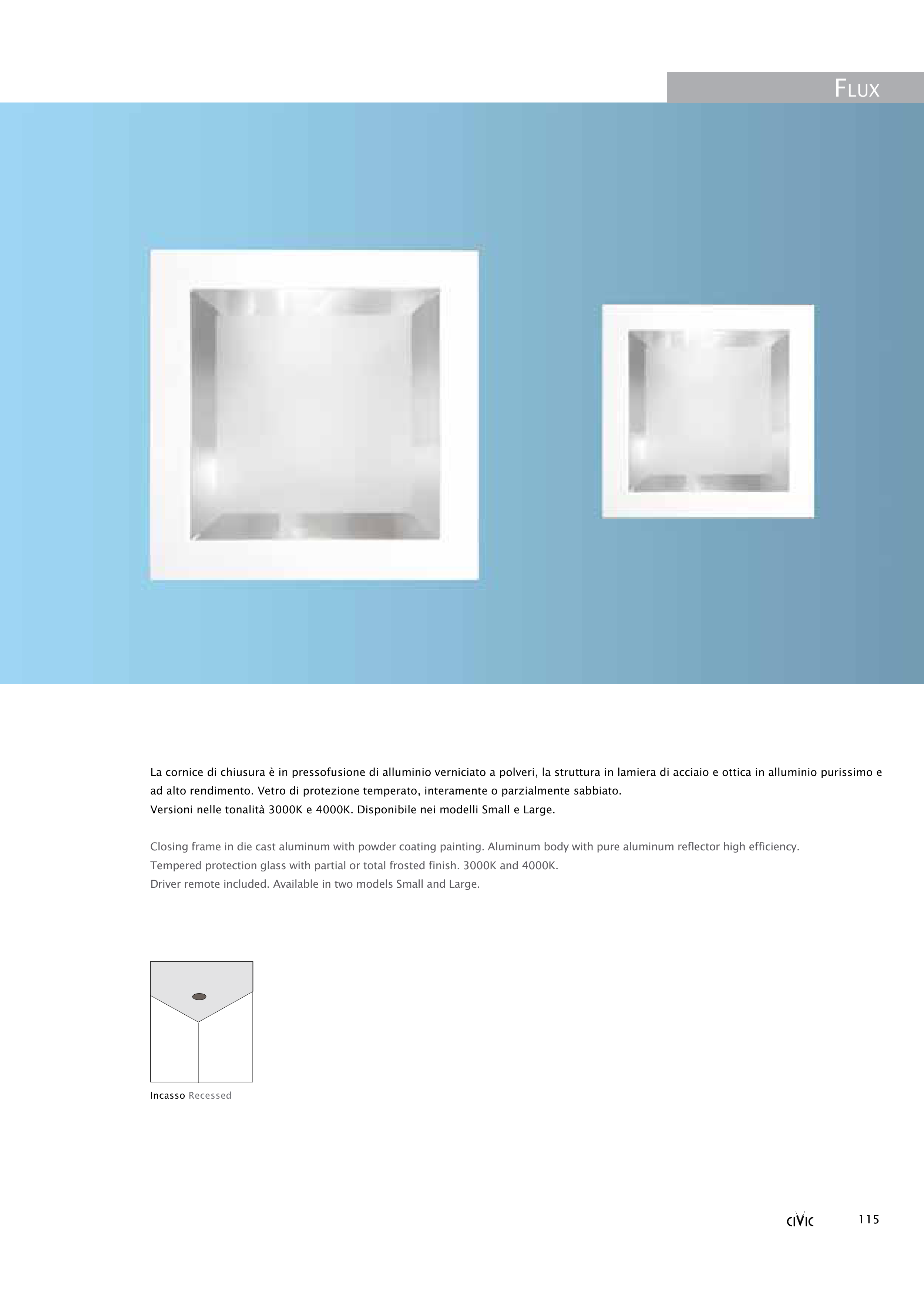 FLUX

La cornice di chiusura è in pressofusione di alluminio verniciato a polveri, la struttura in lamiera di acciaio e ottica in alluminio purissimo e ad alto rendimento. Vetro di protezione temperato, interamente o parzialmente sabbiato.
Versioni nelle tonalità 3000K e 4000K. Disponibile nei modelli Small e Large.

Closing frame in die cast aluminum with powder coating painting. Aluminum body with pure aluminum reflector high efficiency.
Tempered protection glass with partial or total frosted finish. 3000K and 4000K.
Driver remote included. Available in two models Small and Large.

Incasso Recessed

CIVIC

115